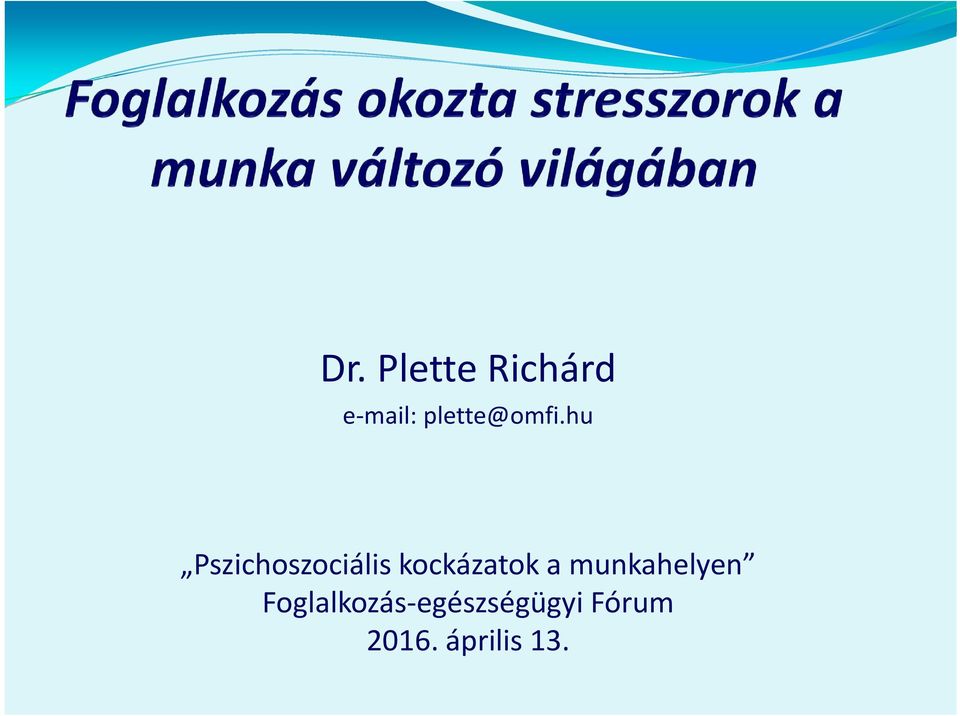 Foglalkozás okozta stresszorok a munka változó világában

Dr. Plette Richárd

e-mail: plette@omfi.hu

„Pszichoszociális kockázatok a munkahelyen”
Foglalkozás-egészségügyi Fórum
2016. április 13.